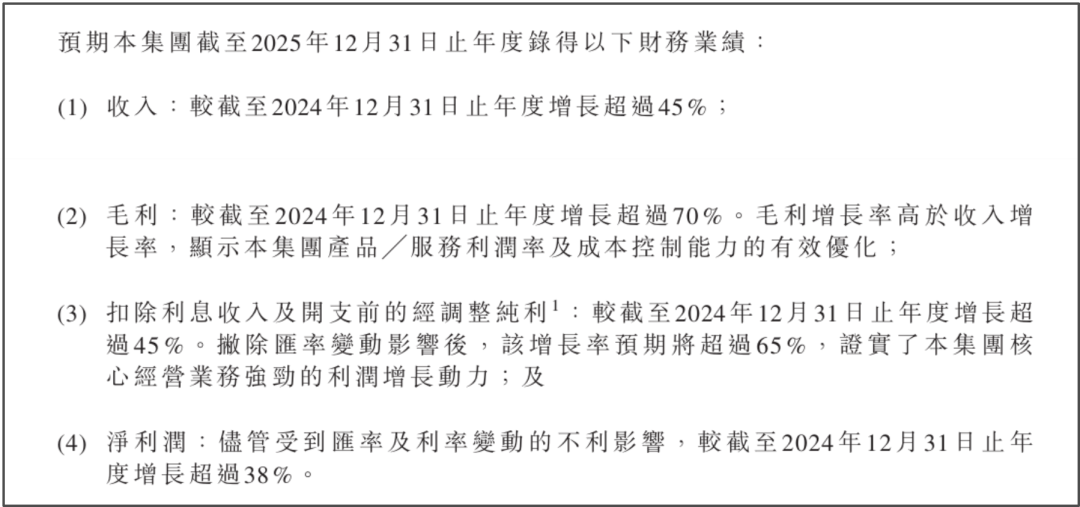 預期本集團截至2025年12月31日止年度錄得以下財務業績：

(1) 收入：較截至2024年12月31日止年度增長超過45%；

(2) 毛利：較截至2024年12月31日止年度增長超過70%。毛利增長率高於收入增長率，顯示本集團產品／服務利潤率及成本控制能力的有效優化；

(3) 扣除利息收入及開支前的經調整純利$^{1}$：較截至2024年12月31日止年度增長超過45%。撇除匯率變動影響後，該增長率預期將超過65%，證實了本集團核心經營業務強勁的利潤增長動力；及

(4) 淨利潤：儘管受到匯率及利率變動的不利影響，較截至2024年12月31日止年度增長超過38%。